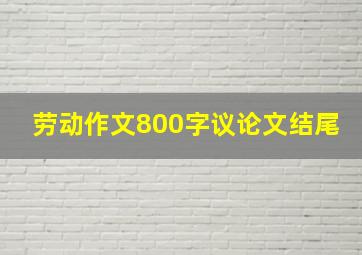 劳动作文800字议论文结尾